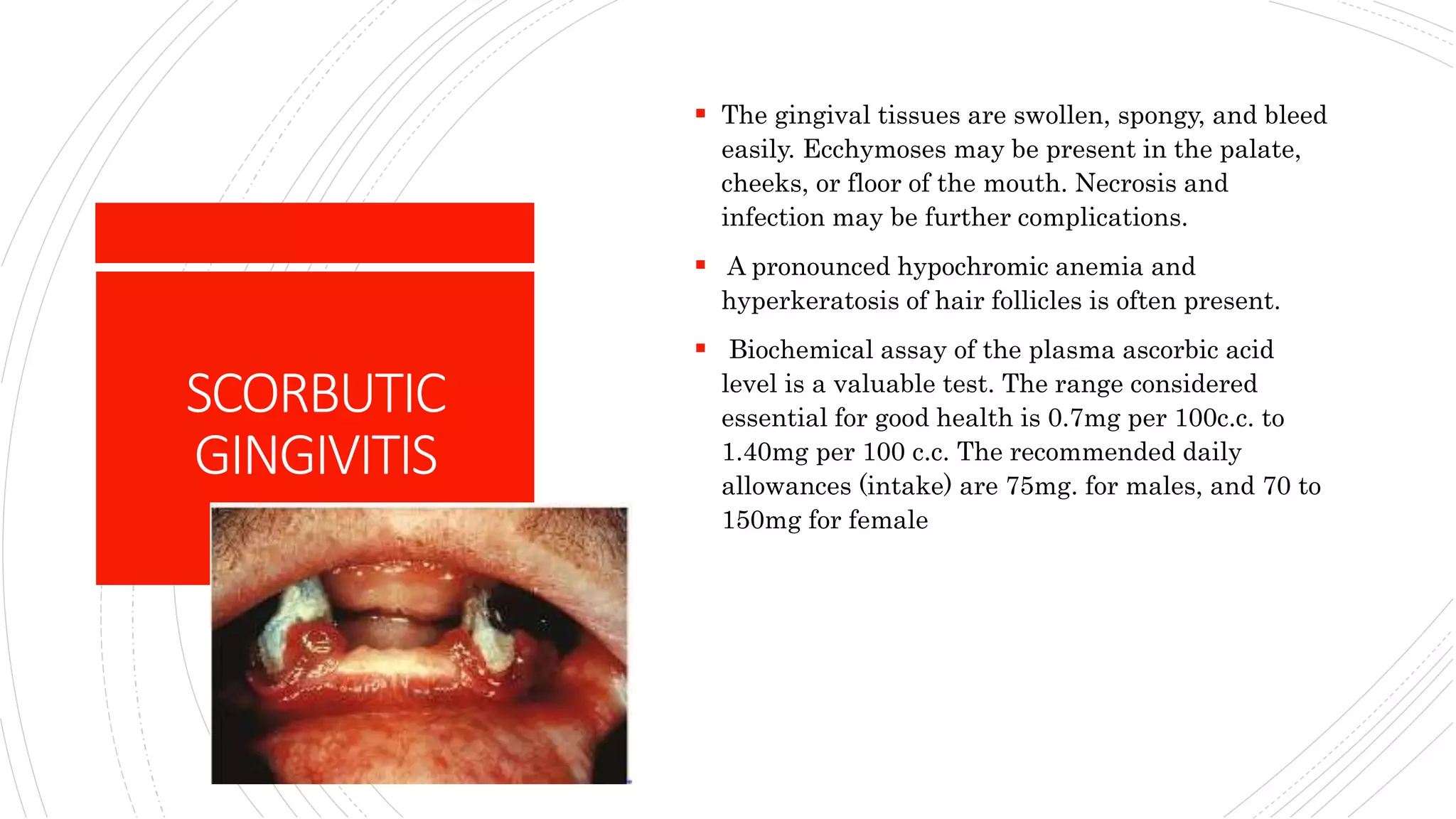 SCORBUTIC GINGIVITIS

▪ The gingival tissues are swollen, spongy, and bleed easily. Ecchymoses may be present in the palate, cheeks, or floor of the mouth. Necrosis and infection may be further complications.

▪ A pronounced hypochromic anemia and hyperkeratosis of hair follicles is often present.

▪ Biochemical assay of the plasma ascorbic acid level is a valuable test. The range considered essential for good health is 0.7mg per 100c.c. to 1.40mg per 100 c.c. The recommended daily allowances (intake) are 75mg. for males, and 70 to 150mg for female